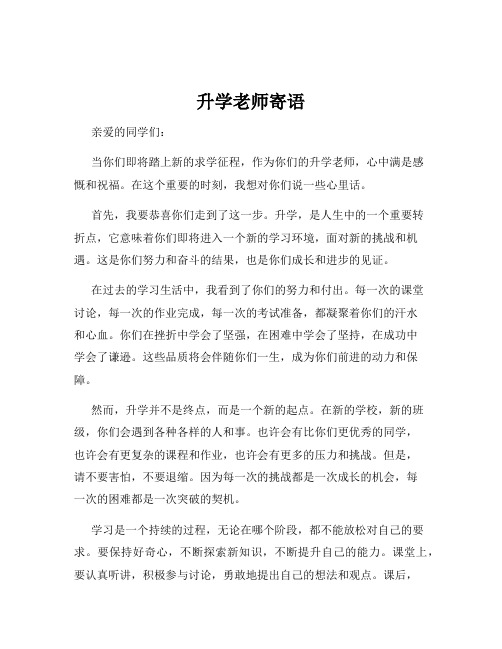 升学老师寄语

亲爱的同学们：

当你们即将踏上新的求学征程，作为你们的升学老师，心中满是感慨和祝福。在这个重要的时刻，我想对你们说一些心里话。

首先，我要恭喜你们走到了这一步。升学，是人生中的一个重要转折点，它意味着你们即将进入一个新的学习环境，面对新的挑战和机遇。这是你们努力和奋斗的结果，也是你们成长和进步的见证。

在过去的学习生活中，我看到了你们的努力和付出。每一次的课堂讨论，每一次的作业完成，每一次的考试准备，都凝聚着你们的汗水和心血。你们在挫折中学会了坚强，在困难中学会了坚持，在成功中学会了谦逊。这些品质将会伴随你们一生，成为你们前进的动力和保障。

然而，升学并不是终点，而是一个新的起点。在新的学校，新的班级，你们会遇到各种各样的人和事。也许会有比你们更优秀的同学，也许会有更复杂的课程和作业，也许会有更多的压力和挑战。但是，请不要害怕，不要退缩。因为每一次的挑战都是一次成长的机会，每一次的困难都是一次突破的契机。

学习是一个持续的过程，无论在哪个阶段，都不能放松对自己的要求。要保持好奇心，不断探索新知识，不断提升自己的能力。课堂上，要认真听讲，积极参与讨论，勇敢地提出自己的想法和观点。课后，